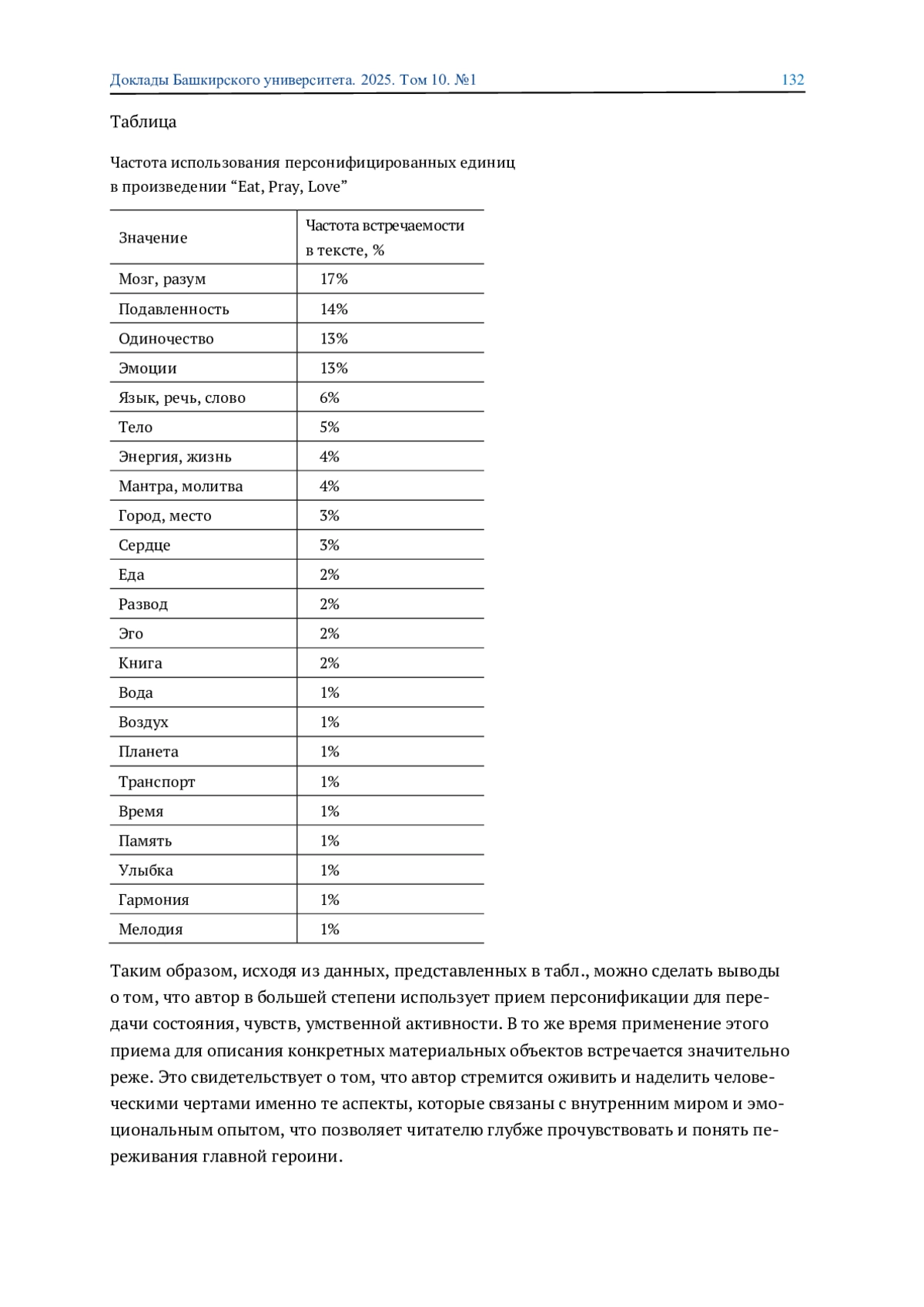 Доклады Башкирского университета. 2025. Том 10. №1 132

Таблица

Частота использования персонифицированных единиц в произведении “Eat, Pray, Love”

| Значение | Частота встречаемости в тексте, % |
|---|---|
| Мозг, разум | 17% |
| Подавленность | 14% |
| Одиночество | 13% |
| Эмоции | 13% |
| Язык, речь, слово | 6% |
| Тело | 5% |
| Энергия, жизнь | 4% |
| Мантра, молитва | 4% |
| Город, место | 3% |
| Сердце | 3% |
| Еда | 2% |
| Развод | 2% |
| Эго | 2% |
| Книга | 2% |
| Вода | 1% |
| Воздух | 1% |
| Планета | 1% |
| Транспорт | 1% |
| Время | 1% |
| Память | 1% |
| Улыбка | 1% |
| Гармония | 1% |
| Мелодия | 1% |

Таким образом, исходя из данных, представленных в табл., можно сделать выводы о том, что автор в большей степени использует прием персонификации для передачи состояния, чувств, умственной активности. В то же время применение этого приема для описания конкретных материальных объектов встречается значительно реже. Это свидетельствует о том, что автор стремится оживить и наделить человеческими чертами именно те аспекты, которые связаны с внутренним миром и эмоциональным опытом, что позволяет читателю глубже прочувствовать и понять переживания главной героини.